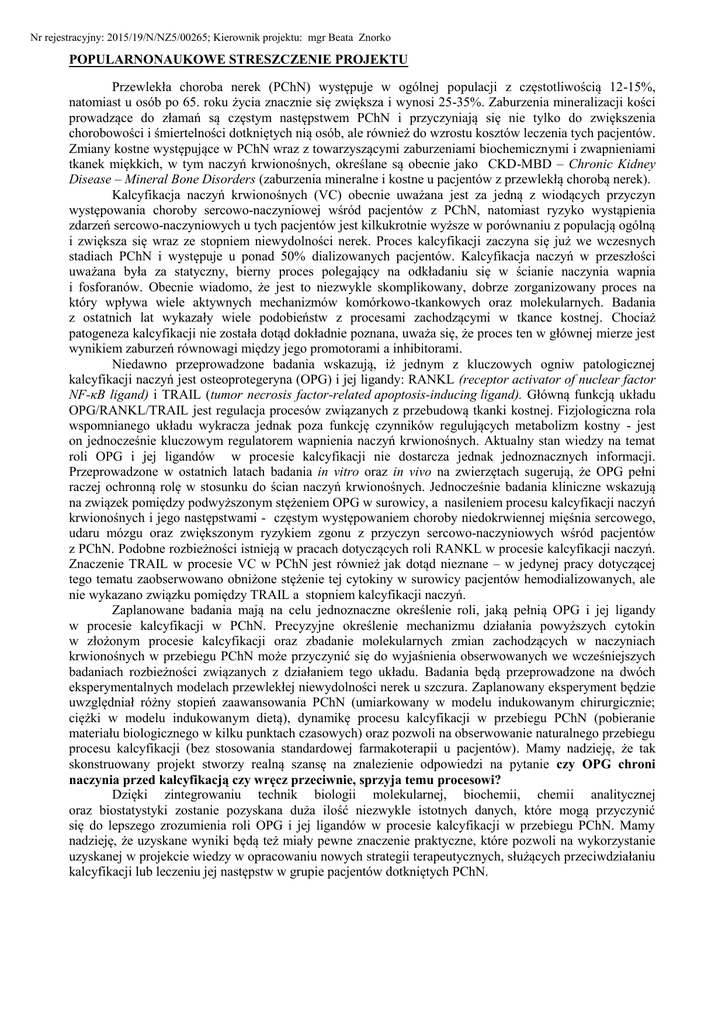 Nr rejestracyjny: 2015/19/N/NZ5/00265; Kierownik projektu: mgr Beata Znorko

POPULARNONAUKOWE STRESZCZENIE PROJEKTU

Przewlekła choroba nerek (PChN) występuje w ogólnej populacji z częstotliwością 12-15%, natomiast u osób po 65. roku życia znacznie się zwiększa i wynosi 25-35%. Zaburzenia mineralizacji kości prowadzące do złamań są częstym następstwem PChN i przyczyniają się nie tylko do zwiększenia chorobowości i śmiertelności dotkniętych nią osób, ale również do wzrostu kosztów leczenia tych pacjentów. Zmiany kostne występujące w PChN wraz z towarzyszącymi zaburzeniami biochemicznymi i zwapnieniami tkanek miękkich, w tym naczyń krwionośnych, określane są obecnie jako CKD-MBD – Chronic Kidney Disease – Mineral Bone Disorders (zaburzenia mineralne i kostne u pacjentów z przewlekłą chorobą nerek).

Kalcyfikacja naczyń krwionośnych (VC) obecnie uważana jest za jedną z wiodących przyczyn występowania choroby sercowo-naczyniowej wśród pacjentów z PChN, natomiast ryzyko wystąpienia zdarzeń sercowo-naczyniowych u tych pacjentów jest kilkukrotnie wyższe w porównaniu z populacją ogólną i zwiększa się wraz ze stopniem niewydolności nerek. Proces kalcyfikacji zaczyna się już we wczesnych stadiach PChN i występuje u ponad 50% dializowanych pacjentów. Kalcyfikacja naczyń w przeszłości uważana była za statyczny, bierny proces polegający na odkładaniu się w ścianie naczynia wapnia i fosforanów. Obecnie wiadomo, że jest to niezwykle skomplikowany, dobrze zorganizowany proces na który wpływa wiele aktywnych mechanizmów komórkowo-tkankowych oraz molekularnych. Badania z ostatnich lat wykazały wiele podobieństw z procesami zachodzącymi w tkance kostnej. Chociaż patogeneza kalcyfikacji nie została dotąd dokładnie poznana, uważa się, że proces ten w głównej mierze jest wynikiem zaburzeń równowagi między jego promotorami a inhibitorami.

Niedawno przeprowadzone badania wskazują, iż jednym z kluczowych ogniw patologicznej kalcyfikacji naczyń jest osteoprotegeryna (OPG) i jej ligandy: RANKL (receptor activator of nuclear factor NF-κB ligand) i TRAIL (tumor necrosis factor-related apoptosis-inducing ligand). Główną funkcją układu OPG/RANKL/TRAIL jest regulacja procesów związanych z przebudową tkanki kostnej. Fizjologiczna rola wspomnianego układu wykracza jednak poza funkcję czynników regulujących metabolizm kostny - jest on jednocześnie kluczowym regulatorem wapnienia naczyń krwionośnych. Aktualny stan wiedzy na temat roli OPG i jej ligandów w procesie kalcyfikacji nie dostarcza jednak jednoznacznych informacji. Przeprowadzone w ostatnich latach badania in vitro oraz in vivo na zwierzętach sugerują, że OPG pełni raczej ochronną rolę w stosunku do ścian naczyń krwionośnych. Jednocześnie badania kliniczne wskazują na związek pomiędzy podwyższonym stężeniem OPG w surowicy, a nasileniem procesu kalcyfikacji naczyń krwionośnych i jego następstwami - częstym występowaniem choroby niedokrwiennej mięśnia sercowego, udaru mózgu oraz zwiększonym ryzykiem zgonu z przyczyn sercowo-naczyniowych wśród pacjentów z PChN. Podobne rozbieżności istnieją w pracach dotyczących roli RANKL w procesie kalcyfikacji naczyń. Znaczenie TRAIL w procesie VC w PChN jest również jak dotąd nieznane – w jedynej pracy dotyczącej tego tematu zaobserwowano obniżone stężenie tej cytokiny w surowicy pacjentów hemodializowanych, ale nie wykazano związku pomiędzy TRAIL a stopniem kalcyfikacji naczyń.

Zaplanowane badania mają na celu jednoznaczne określenie roli, jaką pełnią OPG i jej ligandy w procesie kalcyfikacji w PChN. Precyzyjne określenie mechanizmu działania powyższych cytokin w złożonym procesie kalcyfikacji oraz zbadanie molekularnych zmian zachodzących w naczyniach krwionośnych w przebiegu PChN może przyczynić się do wyjaśnienia obserwowanych we wcześniejszych badaniach rozbieżności związanych z działaniem tego układu. Badania będą przeprowadzone na dwóch eksperymentalnych modelach przewlekłej niewydolności nerek u szczura. Zaplanowany eksperyment będzie uwzględniał różny stopień zaawansowania PChN (umiarkowany w modelu indukowanym chirurgicznie; ciężki w modelu indukowanym dietą), dynamikę procesu kalcyfikacji w przebiegu PChN (pobieranie materiału biologicznego w kilku punktach czasowych) oraz pozwoli na obserwowanie naturalnego przebiegu procesu kalcyfikacji (bez stosowania standardowej farmakoterapii u pacjentów). Mamy nadzieję, że tak skonstruowany projekt stworzy realną szansę na znalezienie odpowiedzi na pytanie czy OPG chroni naczynia przed kalcyfikacją czy wręcz przeciwnie, sprzyja temu procesowi?

Dzięki zintegrowaniu technik biologii molekularnej, biochemii, chemii analitycznej oraz biostatystyki zostanie pozyskana duża ilość niezwykle istotnych danych, które mogą przyczynić się do lepszego zrozumienia roli OPG i jej ligandów w procesie kalcyfikacji w przebiegu PChN. Mamy nadzieję, że uzyskane wyniki będą też miały pewne znaczenie praktyczne, które pozwoli na wykorzystanie uzyskanej w projekcie wiedzy w opracowaniu nowych strategii terapeutycznych, służących przeciwdziałaniu kalcyfikacji lub leczeniu jej następstw w grupie pacjentów dotkniętych PChN.